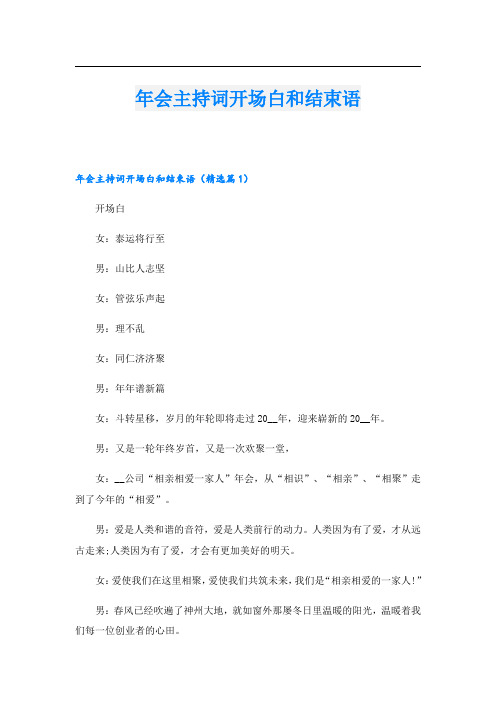 年会主持词开场白和结束语

年会主持词开场白和结束语（精选篇1）

开场白

女：泰运将行至

男：山比人志坚

女：管弦乐声起

男：理不乱

女：同仁济济聚

男：年年谱新篇

女：斗转星移，岁月的年轮即将走过20__年，迎来崭新的20__年。

男：又是一轮年终岁首，又是一次欢聚一堂，

女：__公司“相亲相爱一家人”年会，从“相识”、“相亲”、“相聚”走到了今年的“相爱”。

男：爱是人类和谐的音符，爱是人类前行的动力。人类因为有了爱，才从远古走来;人类因为有了爱，才会有更加美好的明天。

女：爱使我们在这里相聚，爱使我们共筑未来，我们是“相亲相爱的一家人!”

男：春风已经吹遍了神州大地，就如窗外那屡冬日里温暖的阳光，温暖着我们每一位创业者的心田。